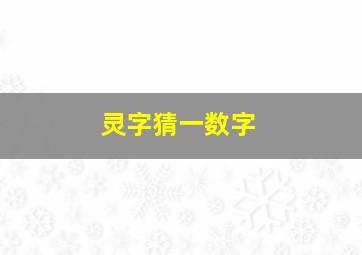 灵字猜一数字